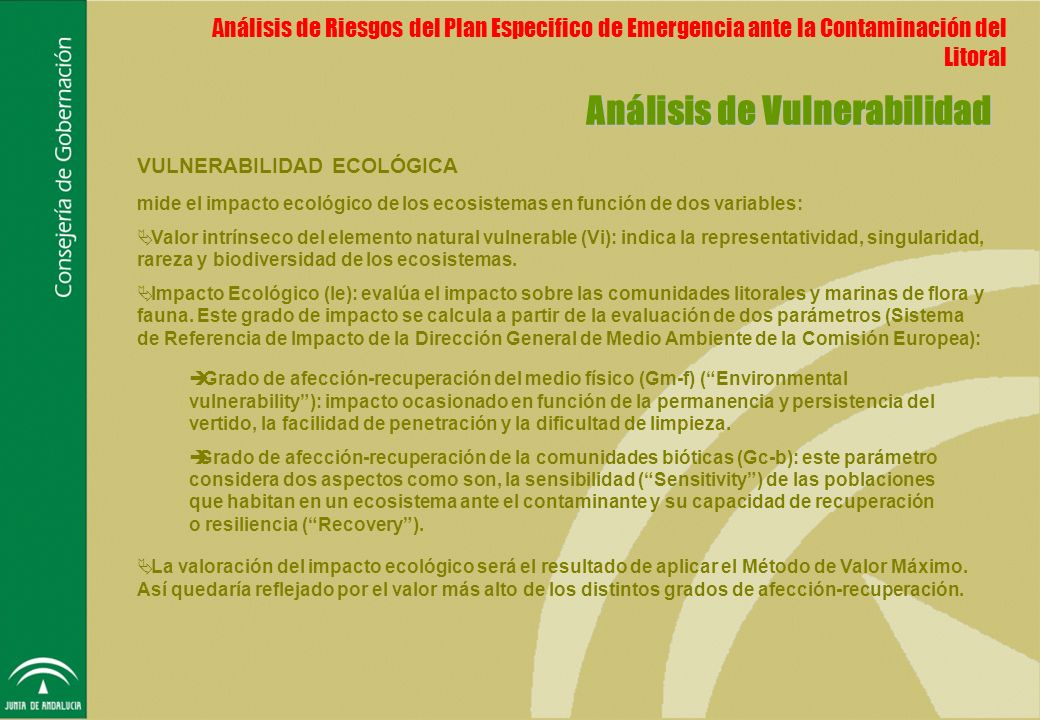 Consejería de Gobernación

JUNTA DE ANDALUCIA

Análisis de Riesgos del Plan Especifico de Emergencia ante la Contaminación del Litoral

Análisis de Vulnerabilidad

VULNERABILIDAD ECOLÓGICA

mide el impacto ecológico de los ecosistemas en función de dos variables:

Valor intrínseco del elemento natural vulnerable (Vi): indica la representatividad, singularidad, rareza y biodiversidad de los ecosistemas.

Impacto Ecológico (Ie): evalúa el impacto sobre las comunidades litorales y marinas de flora y fauna. Este grado de impacto se calcula a partir de la evaluación de dos parámetros (Sistema de Referencia de Impacto de la Dirección General de Medio Ambiente de la Comisión Europea):

Grado de afección-recuperación del medio físico (Gm-f) (“Environmental vulnerability”): impacto ocasionado en función de la permanencia y persistencia del vertido, la facilidad de penetración y la dificultad de limpieza.

Grado de afección-recuperación de la comunidades bióticas (Gc-b): este parámetro considera dos aspectos como son, la sensibilidad (“Sensitivity”) de las poblaciones que habitan en un ecosistema ante el contaminante y su capacidad de recuperación o resiliencia (“Recovery”).

La valoración del impacto ecológico será el resultado de aplicar el Método de Valor Máximo. Así quedaría reflejado por el valor más alto de los distintos grados de afección-recuperación.